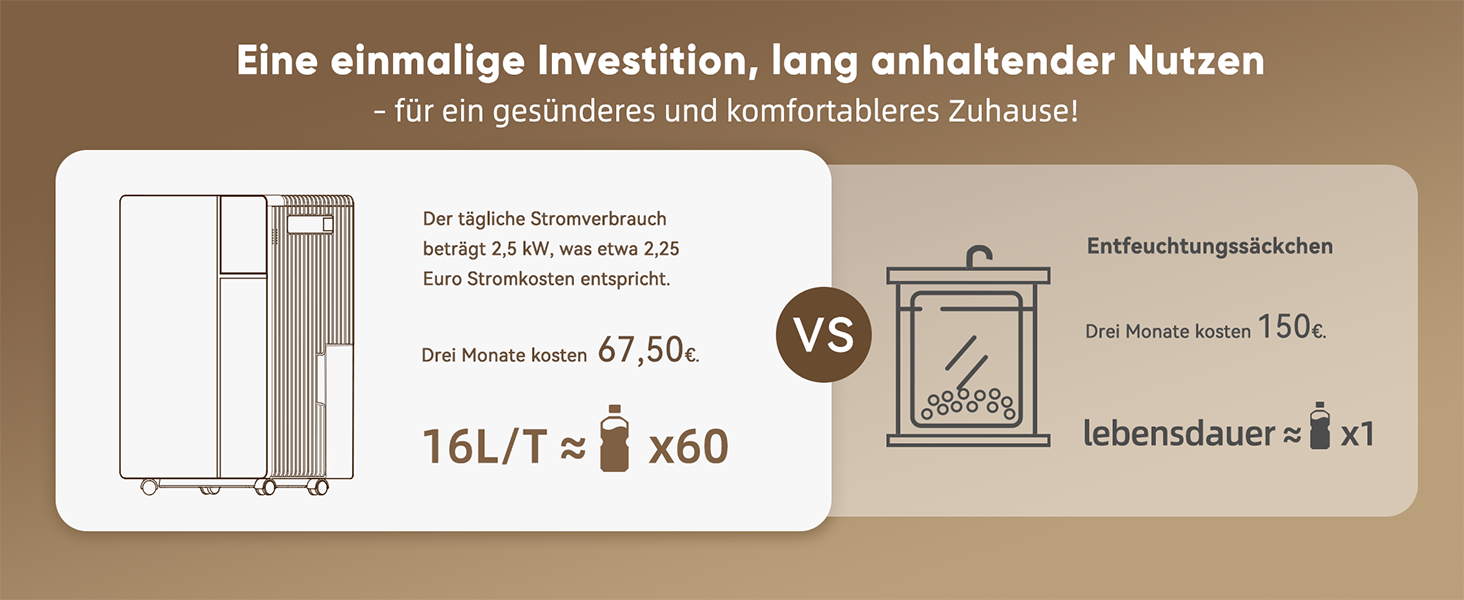 Eine einmalige Investition, lang anhaltender Nutzen
- für ein gesünderes und komfortableres Zuhause!

Der tägliche Stromverbrauch beträgt 2,5 kW, was etwa 2,25 Euro Stromkosten entspricht.

Drei Monate kosten 67,50€.

16L/T ≈ x60

VS

Entfeuchtungssäckchen

Drei Monate kosten 150€.

lebensdauer ≈ x1